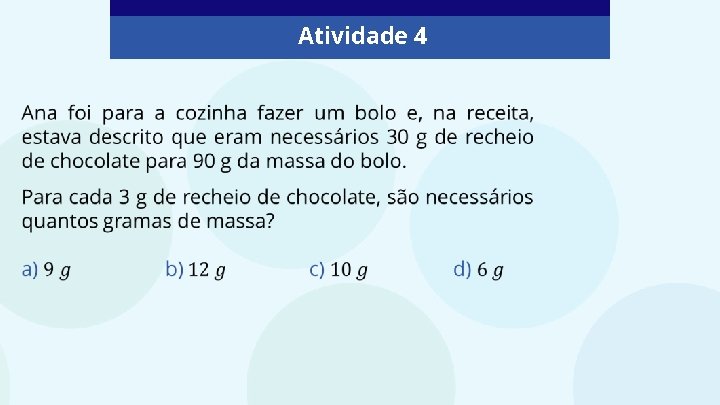 Atividade 4

Ana foi para a cozinha fazer um bolo e, na receita, estava descrito que eram necessários 30 g de recheio de chocolate para 90 g da massa do bolo.

Para cada 3 g de recheio de chocolate, são necessários quantos gramas de massa?

a) $9\ g$ b) $12\ g$ c) $10\ g$ d) $6\ g$